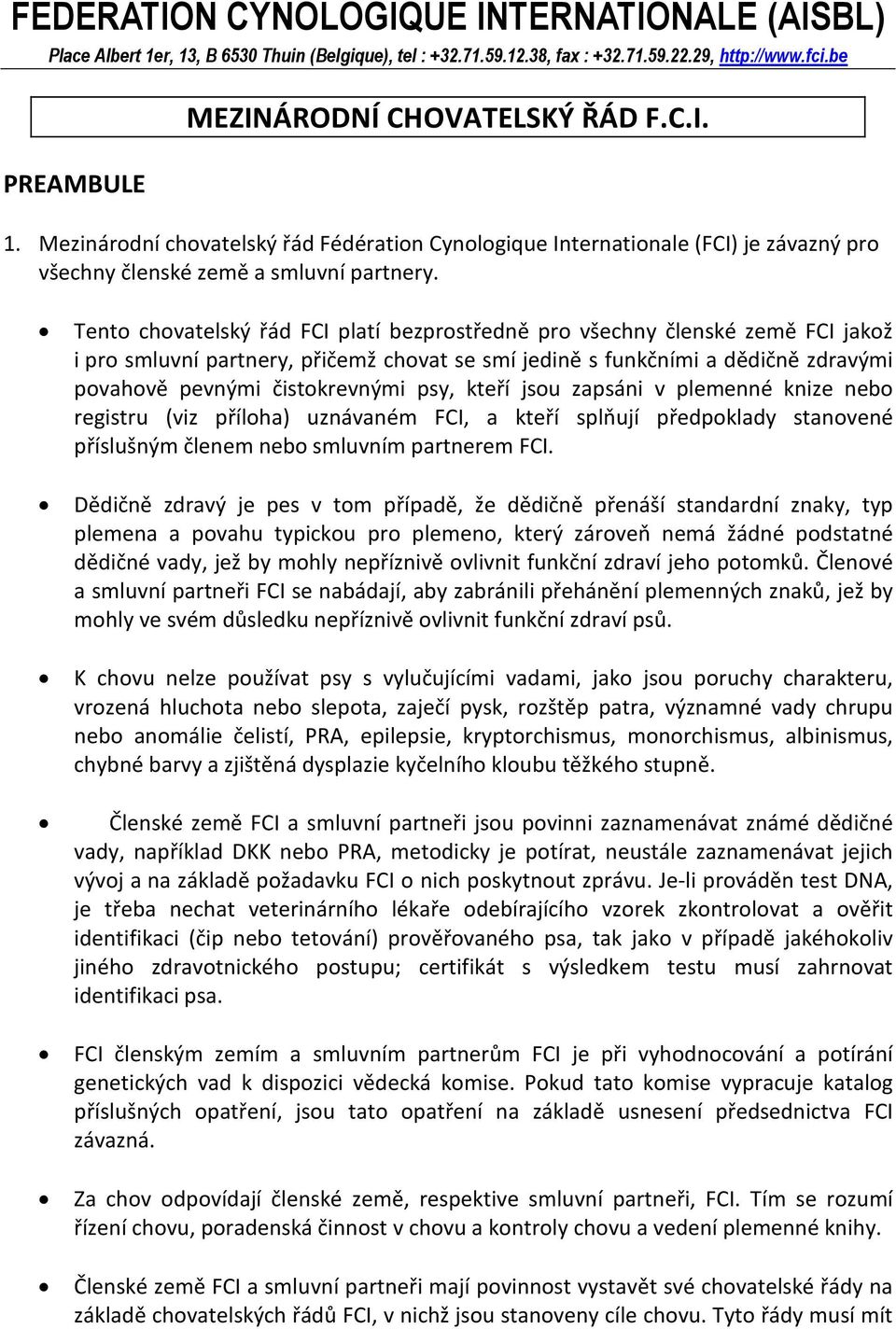 FEDERATION CYNOLOGIQUE INTERNATIONALE (AISBL)
Place Albert 1er, 13, B 6530 Thuin (Belgique), tel : +32.71.59.12.38, fax : +32.71.59.22.29, http://www.fci.be

MEZINÁRODNÍ CHOVATELSKÝ ŘÁD F.C.I.

PREAMBULE

1. Mezinárodní chovatelský řád Fédération Cynologique Internationale (FCI) je závazný pro všechny členské země a smluvní partnery.

• Tento chovatelský řád FCI platí bezprostředně pro všechny členské země FCI jakož i pro smluvní partnery, přičemž chovat se smí jedině s funkčními a dědičně zdravými povahově pevnými čistokrevnými psy, kteří jsou zapsáni v plemenné knize nebo registru (viz příloha) uznávaném FCI, a kteří splňují předpoklady stanovené příslušným členem nebo smluvním partnerem FCI.

• Dědičně zdravý je pes v tom případě, že dědičně přenáší standardní znaky, typ plemena a povahu typickou pro plemeno, který zároveň nemá žádné podstatné dědičné vady, jež by mohly nepříznivě ovlivnit funkční zdraví jeho potomků. Členové a smluvní partneři FCI se nabádají, aby zabránili přehánění plemenných znaků, jež by mohly ve svém důsledku nepříznivě ovlivnit funkční zdraví psů.

• K chovu nelze používat psy s vylučujícími vadami, jako jsou poruchy charakteru, vrozená hluchota nebo slepota, zaječí pysk, rozštěp patra, významné vady chrupu nebo anomálie čelistí, PRA, epilepsie, kryptorchismus, monorchismus, albinismus, chybné barvy a zjištěná dysplazie kyčelního kloubu těžkého stupně.

• Členské země FCI a smluvní partneři jsou povinni zaznamenávat známé dědičné vady, například DKK nebo PRA, metodicky je potírat, neustále zaznamenávat jejich vývoj a na základě požadavku FCI o nich poskytnout zprávu. Je-li prováděn test DNA, je třeba nechat veterinárního lékaře odebírajícího vzorek zkontrolovat a ověřit identifikaci (čip nebo tetování) prověřovaného psa, tak jako v případě jakéhokoliv jiného zdravotnického postupu; certifikát s výsledkem testu musí zahrnovat identifikaci psa.

• FCI členským zemím a smluvním partnerům FCI je při vyhodnocování a potírání genetických vad k dispozici vědecká komise. Pokud tato komise vypracuje katalog příslušných opatření, jsou tato opatření na základě usnesení předsednictva FCI závazná.

• Za chov odpovídají členské země, respektive smluvní partneři, FCI. Tím se rozumí řízení chovu, poradenská činnost v chovu a kontroly chovu a vedení plemenné knihy.

• Členské země FCI a smluvní partneři mají povinnost vystavět své chovatelské řády na základě chovatelských řádů FCI, v nichž jsou stanoveny cíle chovu. Tyto řády musí mít